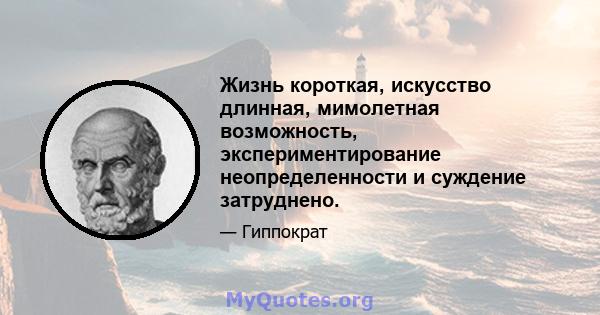 Жизнь короткая, искусство длинная, мимолетная возможность, экспериментирование неопределенности и суждение затруднено.

— Гиппократ

MyQuotes.org